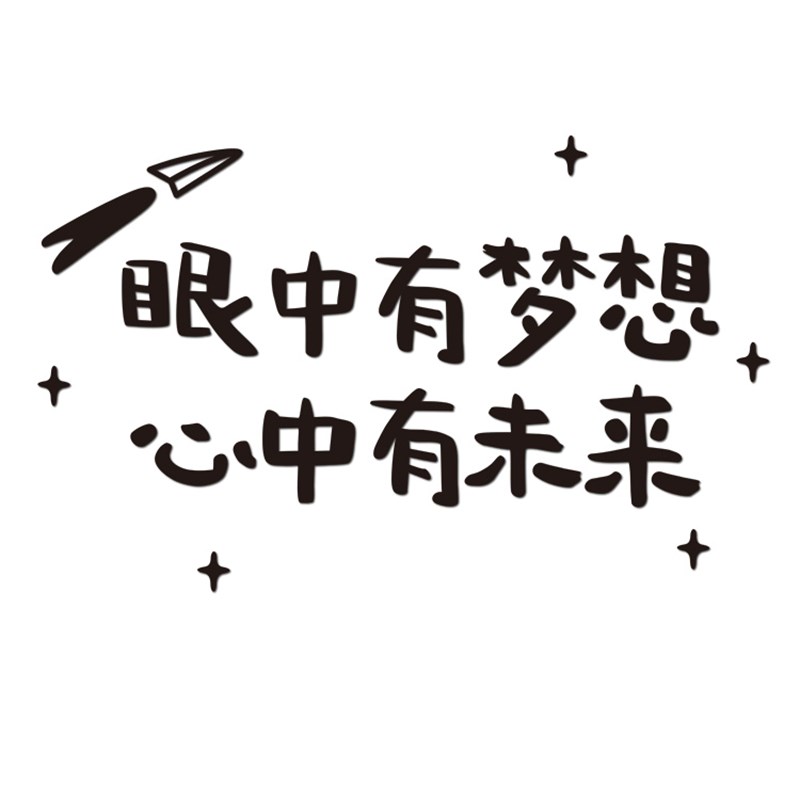 眼中有梦想
心中有未来